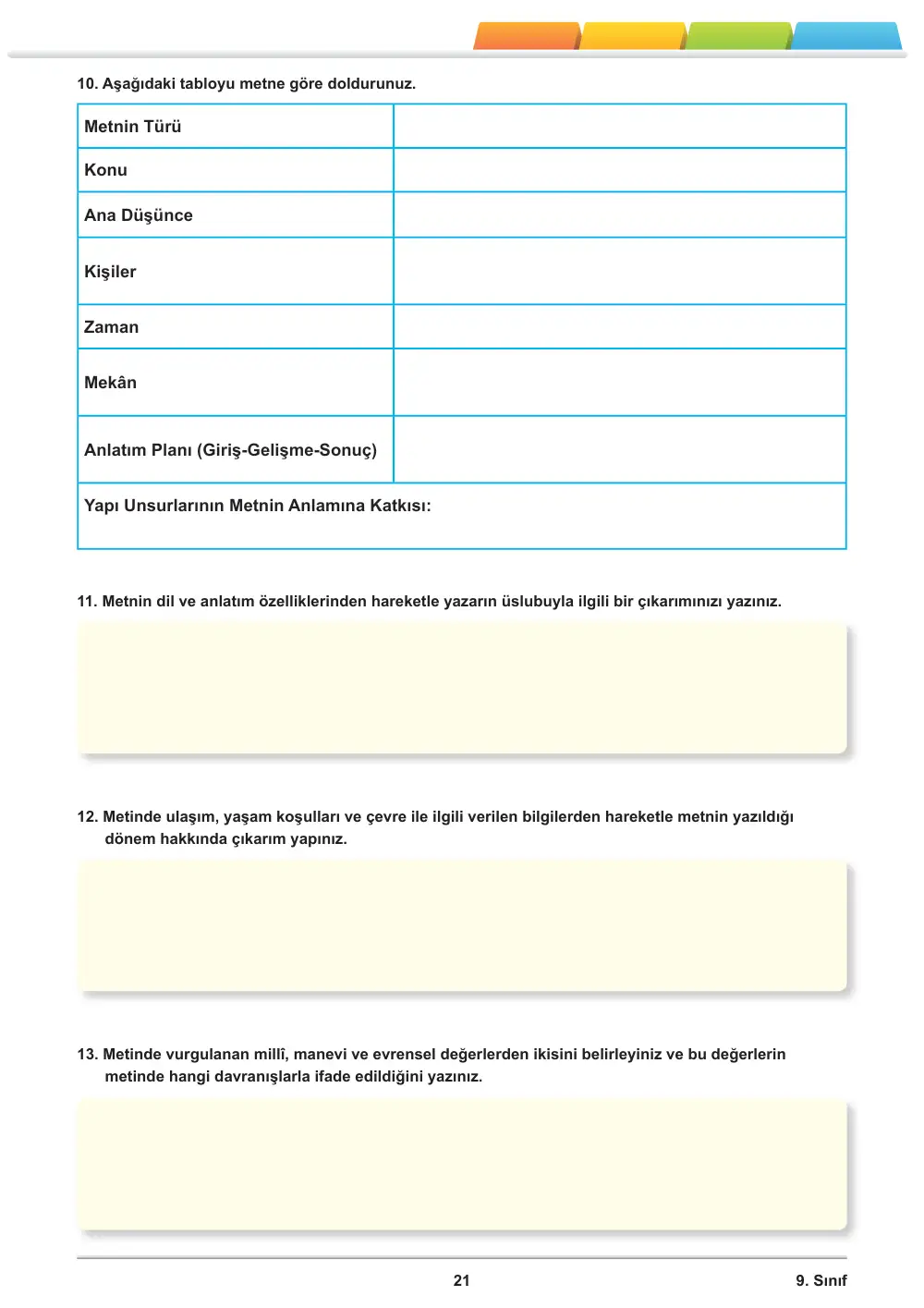 10. Aşağıdaki tabloyu metne göre doldurunuz.

| Metnin Türü | |
|---|---|
| Konu | |
| Ana Düşünce | |
| Kişiler | |
| Zaman | |
| Mekân | |
| Anlatım Planı (Giriş-Gelişme-Sonuç) | |
| Yapı Unsurlarının Metnin Anlamına Katkısı: | |

11. Metnin dil ve anlatım özelliklerinden hareketle yazarın üslubuyla ilgili bir çıkarımınızı yazınız.

12. Metinde ulaşım, yaşam koşulları ve çevre ile ilgili verilen bilgilerden hareketle metnin yazıldığı dönem hakkında çıkarım yapınız.

13. Metinde vurgulanan millî, manevi ve evrensel değerlerden ikisini belirleyiniz ve bu değerlerin metinde hangi davranışlarla ifade edildiğini yazınız.

21

9. Sınıf